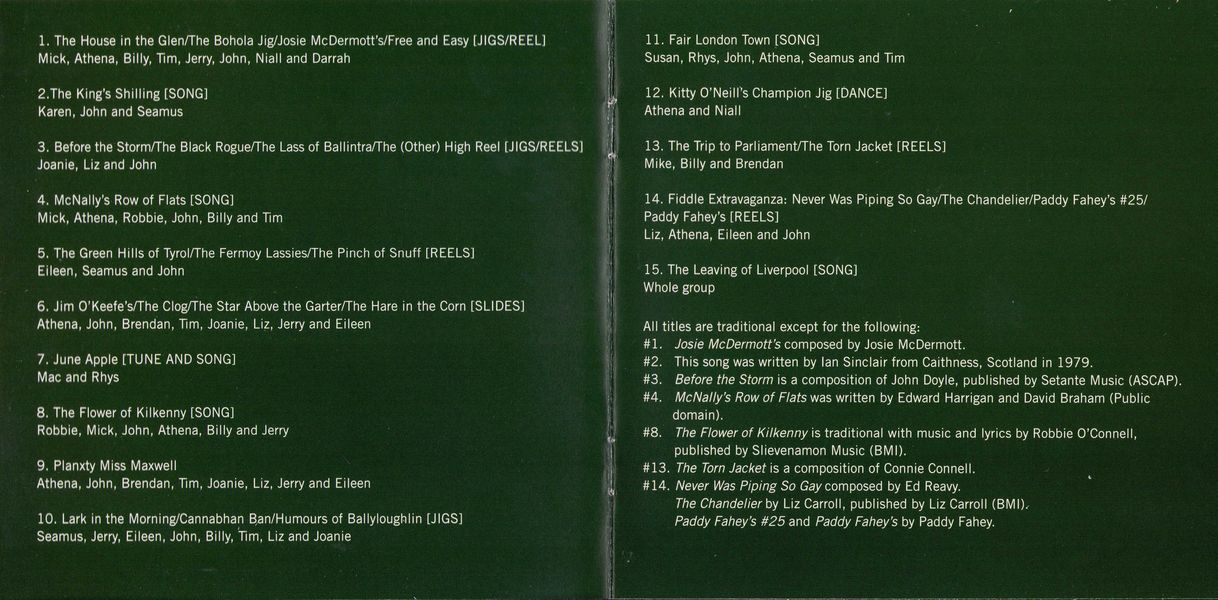 1. The House in the Glen/The Bohola Jig/Josie McDermott's/Free and Easy [JIGS/REEL]
Mick, Athena, Billy, Tim, Jerry, John, Niall and Darrah

2.The King's Shilling [SONG]
Karen, John and Seamus

3. Before the Storm/The Black Rogue/The Lass of Ballintra/The (Other) High Reel [JIGS/REELS]
Joanie, Liz and John

4. McNally's Row of Flats [SONG]
Mick, Athena, Robbie, John, Billy and Tim

5. The Green Hills of Tyrol/The Fermoy Lassies/The Pinch of Snuff [REELS]
Eileen, Seamus and John

6. Jim O'Keefe's/The Clog/The Star Above the Garter/The Hare in the Corn [SLIDES]
Athena, John, Brendan, Tim, Joanie, Liz, Jerry and Eileen

7. June Apple [TUNE AND SONG]
Mac and Rhys

8. The Flower of Kilkenny [SONG]
Robbie, Mick, John, Athena, Billy and Jerry

9. Planxty Miss Maxwell
Athena, John, Brendan, Tim, Joanie, Liz, Jerry and Eileen

10. Lark in the Morning/Cannabhan Ban/Humours of Ballyloughlin [JIGS]
Seamus, Jerry, Eileen, John, Billy, Tim, Liz and Joanie

11. Fair London Town [SONG]
Susan, Rhys, John, Athena, Seamus and Tim

12. Kitty O'Neill's Champion Jig [DANCE]
Athena and Niall

13. The Trip to Parliament/The Torn Jacket [REELS]
Mike, Billy and Brendan

14. Fiddle Extravaganza: Never Was Piping So Gay/The Chandelier/Paddy Fahey's #25/Paddy Fahey's [REELS]
Liz, Athena, Eileen and John

15. The Leaving of Liverpool [SONG]
Whole group

All titles are traditional except for the following:
#1. Josie McDermott's composed by Josie McDermott.
#2. This song was written by Ian Sinclair from Caithness, Scotland in 1979.
#3. Before the Storm is a composition of John Doyle, published by Setante Music (ASCAP).
#4. McNally's Row of Flats was written by Edward Harrigan and David Braham (Public domain).
#8. The Flower of Kilkenny is traditional with music and lyrics by Robbie O'Connell, published by Slievenamon Music (BMI).
#13. The Torn Jacket is a composition of Connie Connell.
#14. Never Was Piping So Gay composed by Ed Reavy.
The Chandelier by Liz Carroll, published by Liz Carroll (BMI).
Paddy Fahey's #25 and Paddy Fahey's by Paddy Fahey.